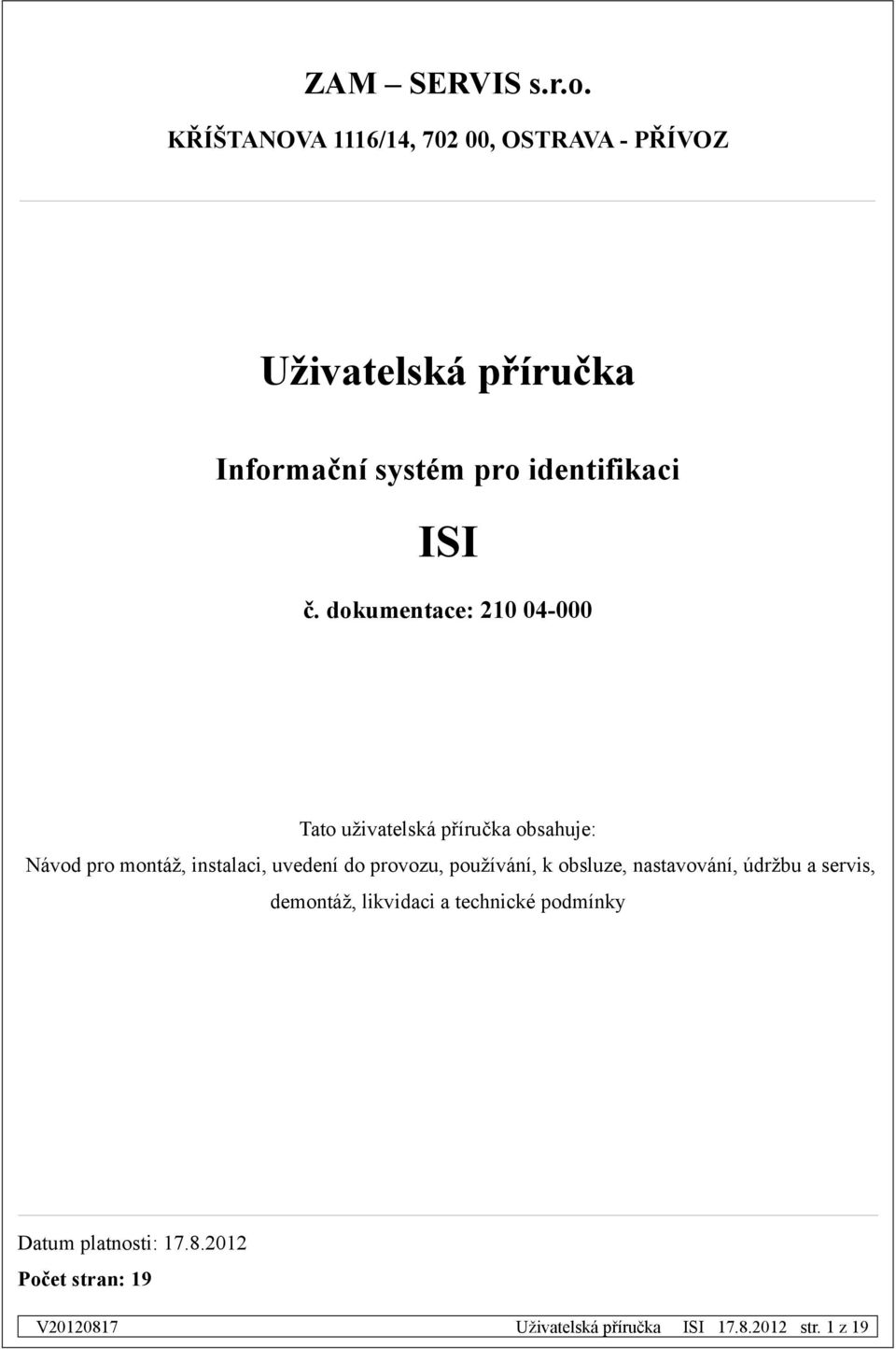 ZAM – SERVIS s.r.o.
KŘÍŠTANOVA 1116/14, 702 00, OSTRAVA - PŘÍVOZ

Uživatelská příručka

Informační systém pro identifikaci

ISI

č. dokumentace: 210 04-000

Tato uživatelská příručka obsahuje:
Návod pro montáž, instalaci, uvedení do provozu, používání, k obsluze, nastavování, údržbu a servis, demontáž, likvidaci a technické podmínky

Datum platnosti: 17.8.2012
Počet stran: 19

V20120817 Uživatelská příručka ISI 17.8.2012 str. 1 z 19